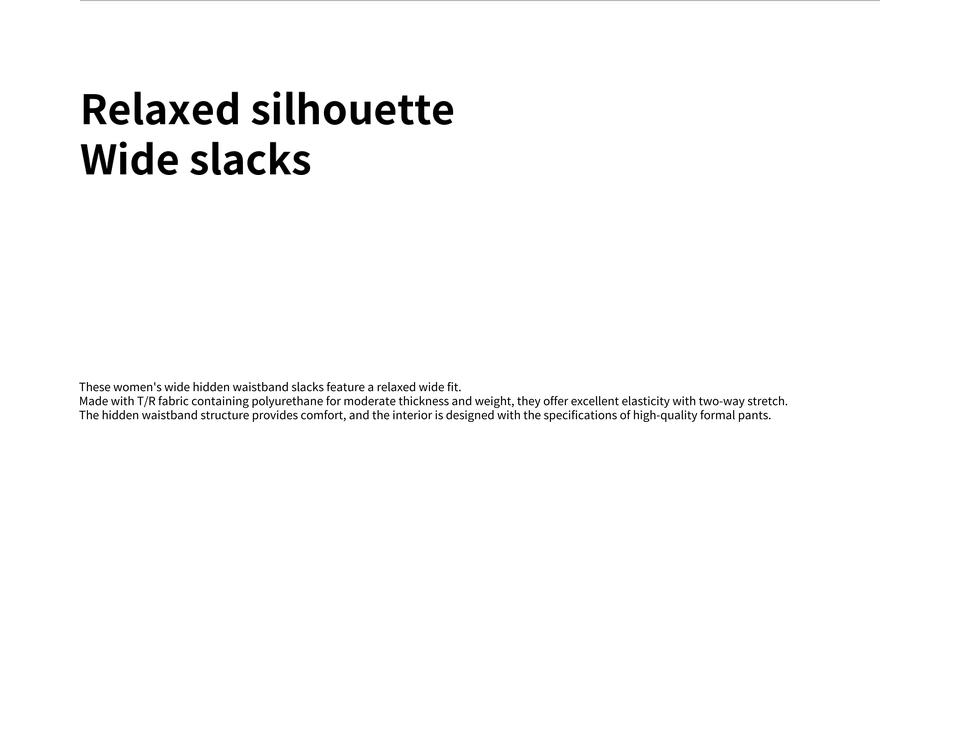 Relaxed silhouette
Wide slacks

These women's wide hidden waistband slacks feature a relaxed wide fit.
Made with T/R fabric containing polyurethane for moderate thickness and weight, they offer excellent elasticity with two-way stretch.
The hidden waistband structure provides comfort, and the interior is designed with the specifications of high-quality formal pants.